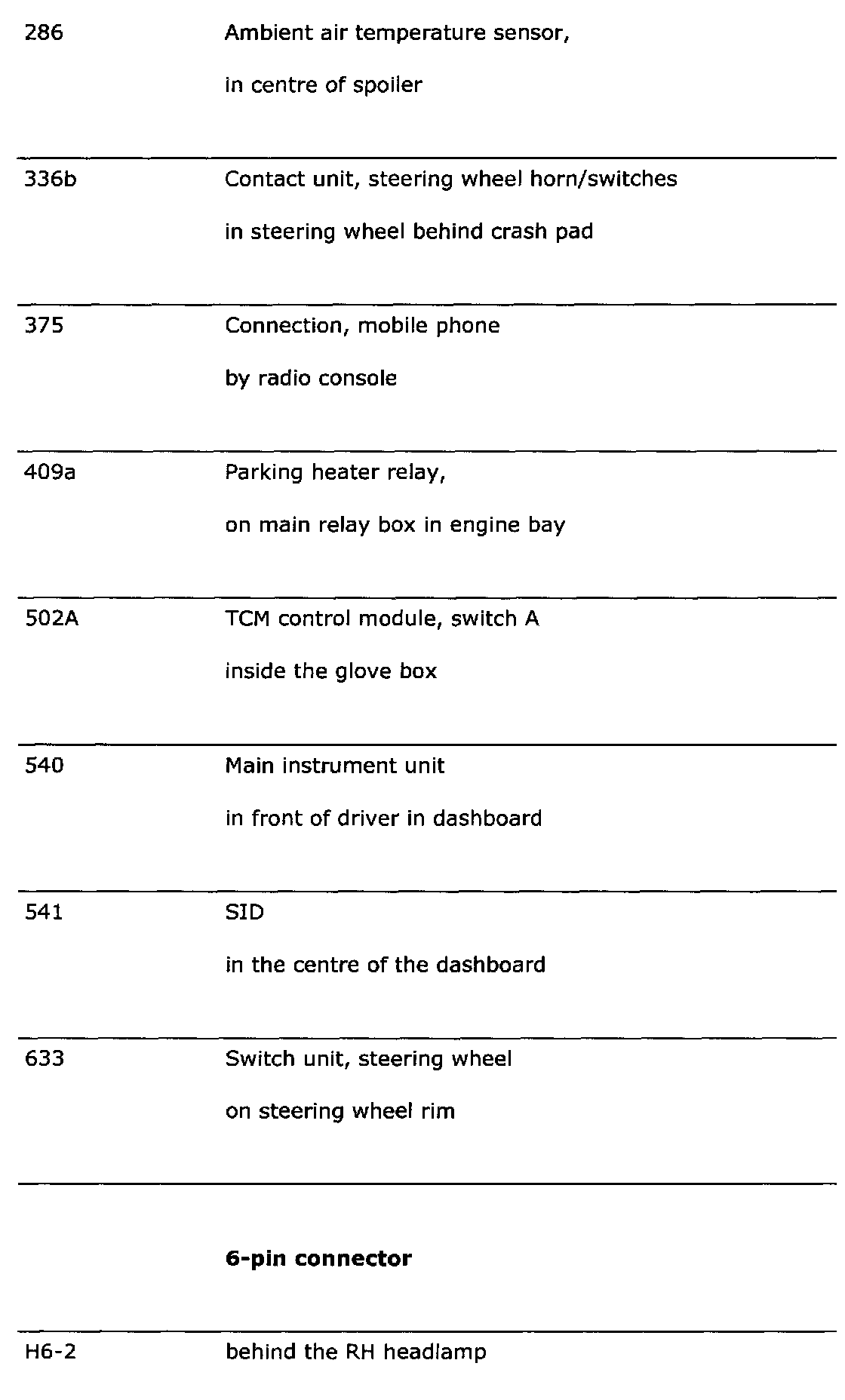 | | |
|---|---|
| 286 | Ambient air temperature sensor, in centre of spoiler |
| 336b | Contact unit, steering wheel horn/switches in steering wheel behind crash pad |
| 375 | Connection, mobile phone by radio console |
| 409a | Parking heater relay, on main relay box in engine bay |
| 502A | TCM control module, switch A inside the glove box |
| 540 | Main instrument unit in front of driver in dashboard |
| 541 | SID in the centre of the dashboard |
| 633 | Switch unit, steering wheel on steering wheel rim |
| | **6-pin connector** |
| H6-2 | behind the RH headlamp |